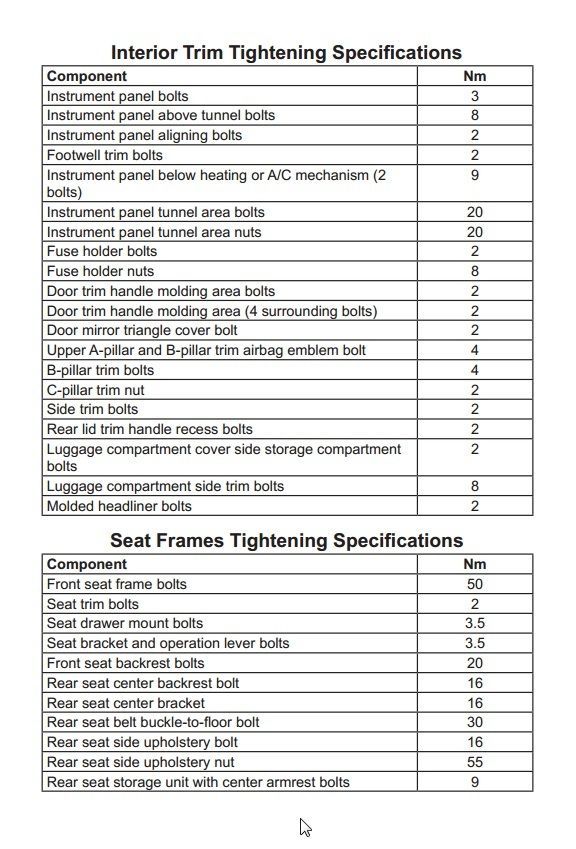 Interior Trim Tightening Specifications

| Component | Nm |
|---|---|
| Instrument panel bolts | 3 |
| Instrument panel above tunnel bolts | 8 |
| Instrument panel aligning bolts | 2 |
| Footwell trim bolts | 2 |
| Instrument panel below heating or A/C mechanism (2 bolts) | 9 |
| Instrument panel tunnel area bolts | 20 |
| Instrument panel tunnel area nuts | 20 |
| Fuse holder bolts | 2 |
| Fuse holder nuts | 8 |
| Door trim handle molding area bolts | 2 |
| Door trim handle molding area (4 surrounding bolts) | 2 |
| Door mirror triangle cover bolt | 2 |
| Upper A-pillar and B-pillar trim airbag emblem bolt | 4 |
| B-pillar trim bolts | 4 |
| C-pillar trim nut | 2 |
| Side trim bolts | 2 |
| Rear lid trim handle recess bolts | 2 |
| Luggage compartment cover side storage compartment bolts | 2 |
| Luggage compartment side trim bolts | 8 |
| Molded headliner bolts | 2 |

Seat Frames Tightening Specifications

| Component | Nm |
|---|---|
| Front seat frame bolts | 50 |
| Seat trim bolts | 2 |
| Seat drawer mount bolts | 3.5 |
| Seat bracket and operation lever bolts | 3.5 |
| Front seat backrest bolts | 20 |
| Rear seat center backrest bolt | 16 |
| Rear seat center bracket | 16 |
| Rear seat belt buckle-to-floor bolt | 30 |
| Rear seat side upholstery bolt | 16 |
| Rear seat side upholstery nut | 55 |
| Rear seat storage unit with center armrest bolts | 9 |